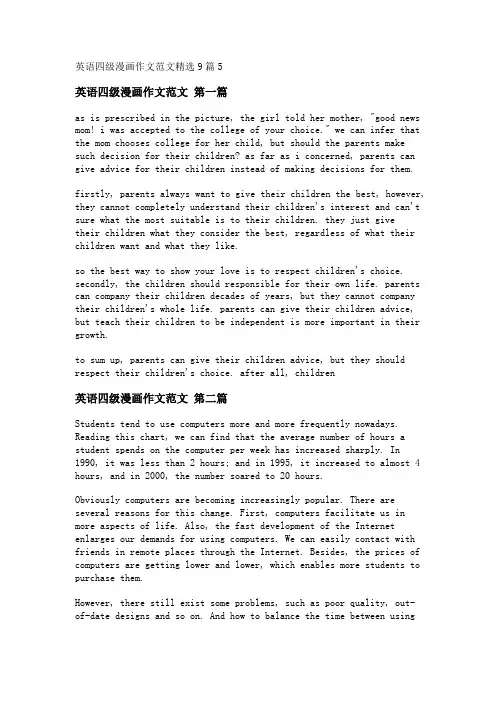 英语四级漫画作文范文精选 9 篇 5

英语四级漫画作文范文 第一篇

as is prescribed in the picture, the girl told her mother, "good news mom! i was accepted to the college of your choice." we can infer that the mom chooses college for her child, but should the parents make such decision for their children? as far as i concerned, parents can give advice for their children instead of making decisions for them.

firstly, parents always want to give their children the best, however, they cannot completely understand their children's interest and can't sure what the most suitable is to their children. they just give their children what they consider the best, regardless of what their children want and what they like.

so the best way to show your love is to respect children's choice. secondly, the children should responsible for their own life. parents can company their children decades of years, but they cannot company their children's whole life. parents can give their children advice, but teach their children to be independent is more important in their growth.

to sum up, parents can give their children advice, but they should respect their children's choice. after all, children

英语四级漫画作文范文 第二篇

Students tend to use computers more and more frequently nowadays. Reading this chart, we can find that the average number of hours a student spends on the computer per week has increased sharply. In 1990, it was less than 2 hours; and in 1995, it increased to almost 4 hours, and in 2000, the number soared to 20 hours.

Obviously computers are becoming increasingly popular. There are several reasons for this change. First, computers facilitate us in more aspects of life. Also, the fast development of the Internet enlarges our demands for using computers. We can easily contact with friends in remote places through the Internet. Besides, the prices of computers are getting lower and lower, which enables more students to purchase them.

However, there still exist some problems, such as poor quality, out-of-date designs and so on. And how to balance the time between using